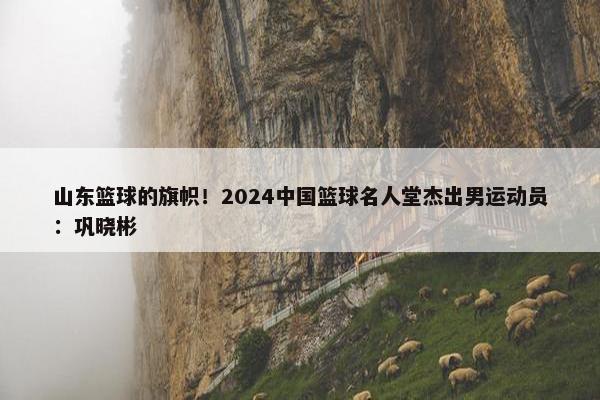 山东篮球的旗帜！2024中国篮球名人堂杰出男运动员：巩晓彬